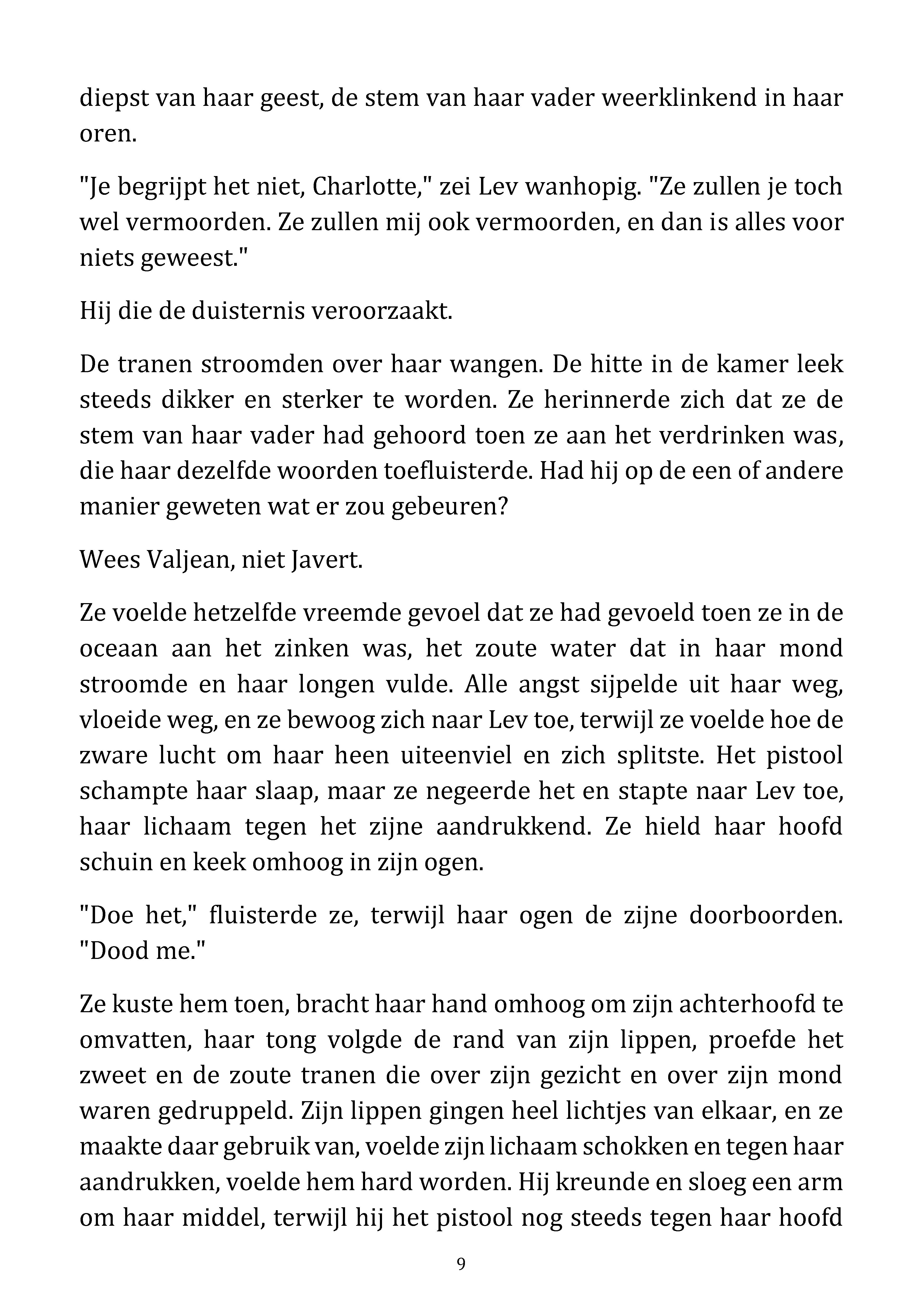 diepst van haar geest, de stem van haar vader weerklinkend in haar oren.

"Je begrijpt het niet, Charlotte," zei Lev wanhopig. "Ze zullen je toch wel vermoorden. Ze zullen mij ook vermoorden, en dan is alles voor niets geweest."

Hij die de duisternis veroorzaakt.

De tranen stroomden over haar wangen. De hitte in de kamer leek steeds dikker en sterker te worden. Ze herinnerde zich dat ze de stem van haar vader had gehoord toen ze aan het verdrinken was, die haar dezelfde woorden toefluisterde. Had hij op de een of andere manier geweten wat er zou gebeuren?

Wees Valjean, niet Javert.

Ze voelde hetzelfde vreemde gevoel dat ze had gevoeld toen ze in de oceaan aan het zinken was, het zoute water dat in haar mond stroomde en haar longen vulde. Alle angst sijpelde uit haar weg, vloeide weg, en ze bewoog zich naar Lev toe, terwijl ze voelde hoe de zware lucht om haar heen uiteenviel en zich splitste. Het pistool schampte haar slaap, maar ze negeerde het en stapte naar Lev toe, haar lichaam tegen het zijne aandrukkend. Ze hield haar hoofd schuin en keek omhoog in zijn ogen.

"Doe het," fluisterde ze, terwijl haar ogen de zijne doorboorden. "Dood me."

Ze kuste hem toen, bracht haar hand omhoog om zijn achterhoofd te omvatten, haar tong volgde de rand van zijn lippen, proefde het zweet en de zoute tranen die over zijn gezicht en over zijn mond waren gedruppeld. Zijn lippen gingen heel lichtjes van elkaar, en ze maakte daar gebruik van, voelde zijn lichaam schokken en tegen haar aandrukken, voelde hem hard worden. Hij kreunde en sloeg een arm om haar middel, terwijl hij het pistool nog steeds tegen haar hoofd

9